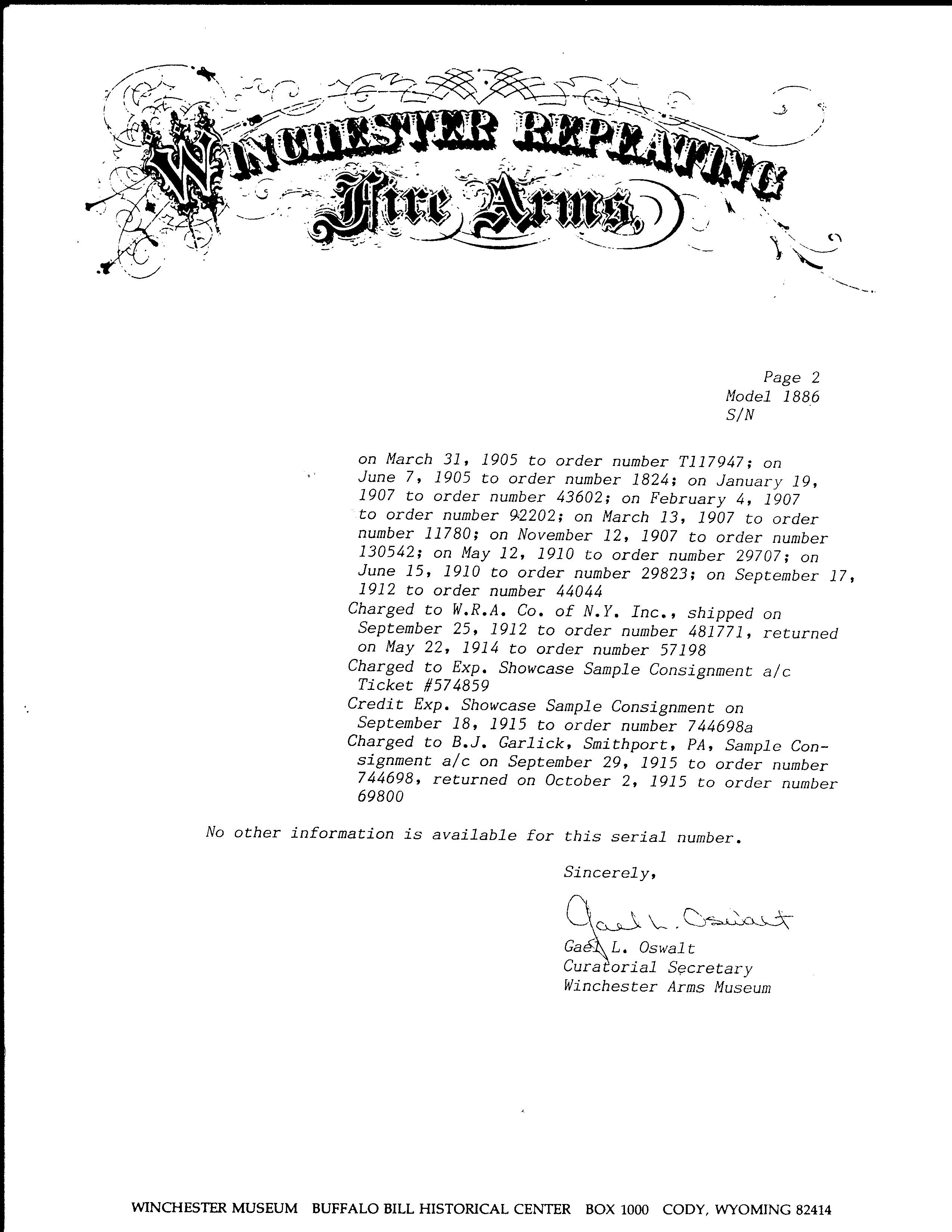 WINCHESTER REPEATING Fire Arms

Page 2
Model 1886
S/N

on March 31, 1905 to order number T117947; on June 7, 1905 to order number 1824; on January 19, 1907 to order number 43602; on February 4, 1907 to order number 92202; on March 13, 1907 to order number 11780; on November 12, 1907 to order number 130542; on May 12, 1910 to order number 29707; on June 15, 1910 to order number 29823; on September 17, 1912 to order number 44044
Charged to W.R.A. Co. of N.Y. Inc., shipped on September 25, 1912 to order number 481771, returned on May 22, 1914 to order number 57198
Charged to Exp. Showcase Sample Consignment a/c Ticket #574859
Credit Exp. Showcase Sample Consignment on September 18, 1915 to order number 744698a
Charged to B.J. Garlick, Smithport, PA, Sample Consignment a/c on September 29, 1915 to order number 744698, returned on October 2, 1915 to order number 69800

No other information is available for this serial number.

Sincerely,

Gael L. Oswalt

Gael L. Oswalt
Curatorial Secretary
Winchester Arms Museum

WINCHESTER MUSEUM BUFFALO BILL HISTORICAL CENTER BOX 1000 CODY, WYOMING 82414